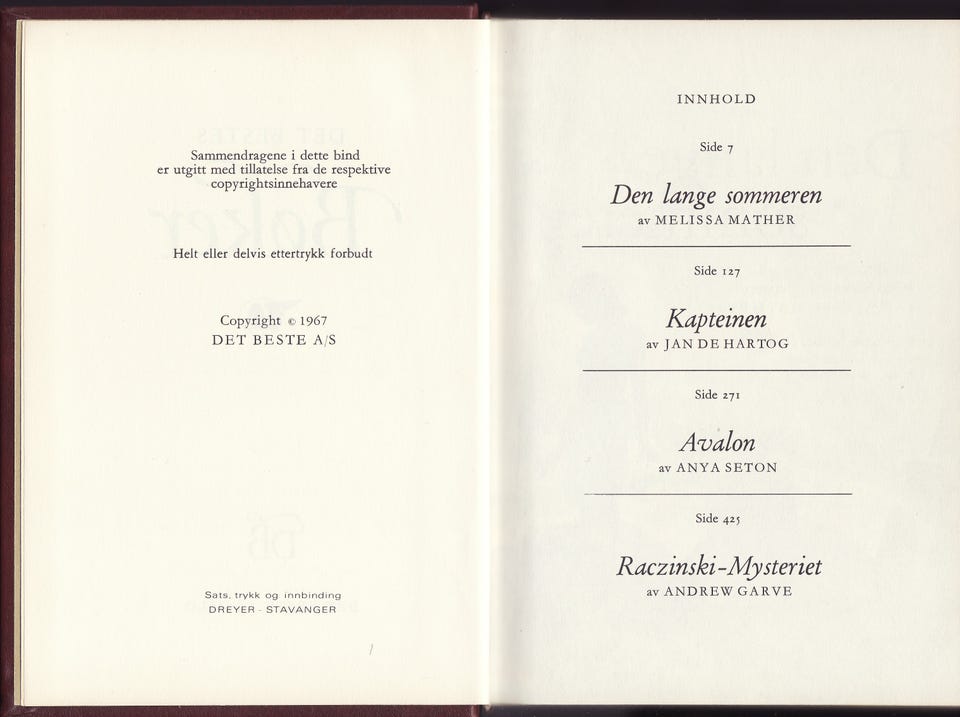 Sammendragene i dette bind er utgitt med tillatelse fra de respektive copyrightsinnehavere

Helt eller delvis ettertrykk forbudt

Copyright © 1967
DET BESTE A/S

Sats, trykk og innbinding
DREYER - STAVANGER

INNHOLD

Side 7

Den lange sommeren
av MELISSA MATHER

Side 127

Kapteinen
av JAN DE HARTOG

Side 271

Avalon
av ANYA SETON

Side 425

Raczinski-Mysteriet
av ANDREW GARVE